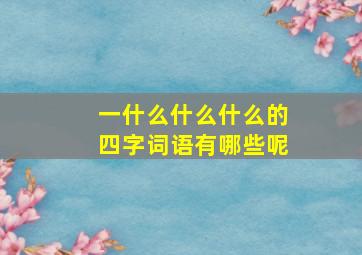 一什么什么什么的
四字词语有哪些呢